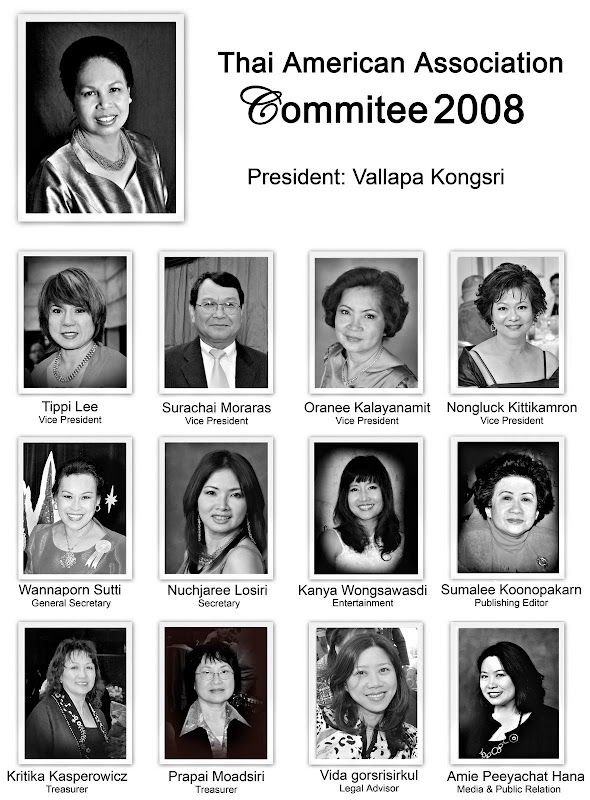 Thai American Association
Commitee 2008

President: Vallapa Kongsri

Tippi Lee
Vice President

Surachai Moraras
Vice President

Oranee Kalayanamit
Vice President

Nongluck Kittikamron
Vice President

Wannaporn Sutti
General Secretary

Nuchjaree Losiri
Secretary

Kanya Wongsawasdi
Entertainment

Sumalee Koonopakarn
Publishing Editor

Kritika Kasperowicz
Treasurer

Prapai Moadsiri
Treasurer

Vida gorsrisirkul
Legal Advisor

Amie Peeyachat Hana
Media & Public Relation